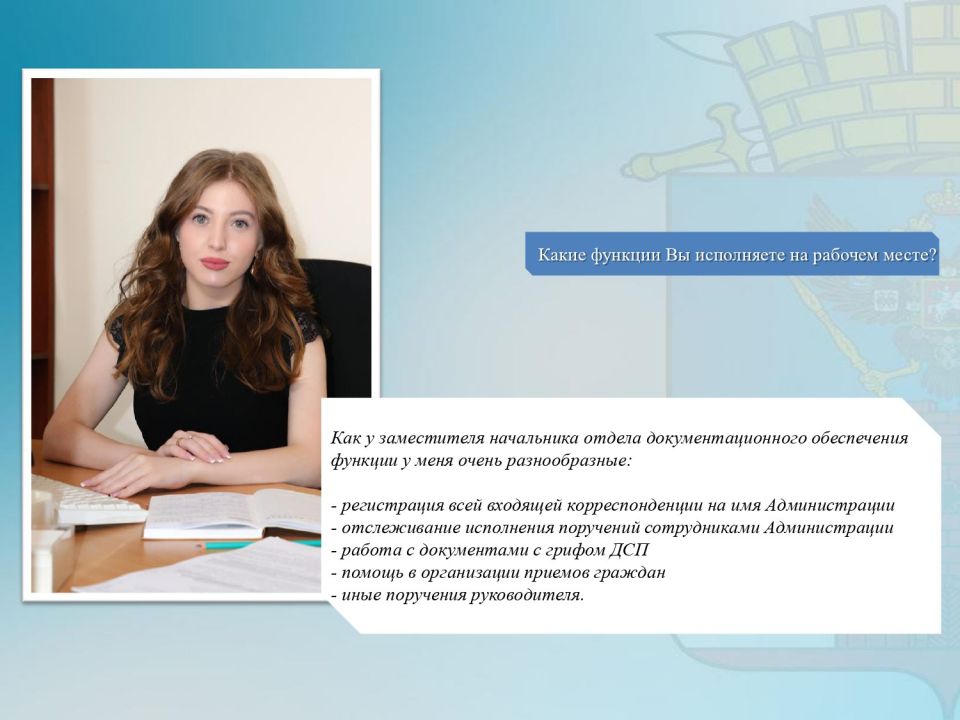 Какие функции Вы исполняете на рабочем месте?

Как у заместителя начальника отдела документационного обеспечения функции у меня очень разнообразные:

- регистрация всей входящей корреспонденции на имя Администрации
- отслеживание исполнения поручений сотрудниками Администрации
- работа с документами с грифом ДСП
- помощь в организации приемов граждан
- иные поручения руководителя.